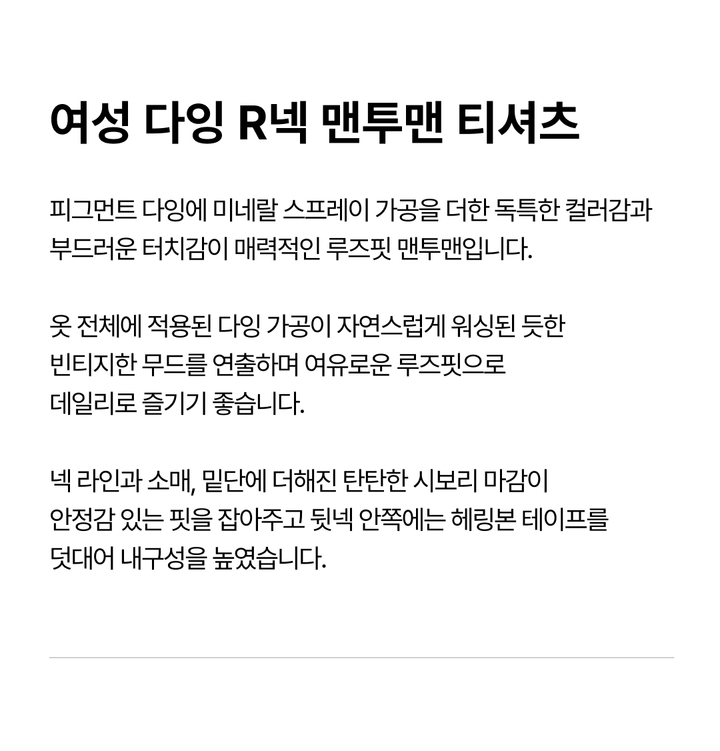 여성 다잉 R넥 맨투맨 티셔츠

피그먼트 다잉에 미네랄 스프레이 가공을 더한 독특한 컬러감과 부드러운 터치감이 매력적인 루즈핏 맨투맨입니다.

옷 전체에 적용된 다잉 가공이 자연스럽게 워싱된 듯한 빈티지한 무드를 연출하며 여유로운 루즈핏으로 데일리로 즐기기 좋습니다.

넥 라인과 소매, 밑단에 더해진 탄탄한 시보리 마감이 안정감 있는 핏을 잡아주고 뒷넥 안쪽에는 헤링본 테이프를 덧대어 내구성을 높였습니다.